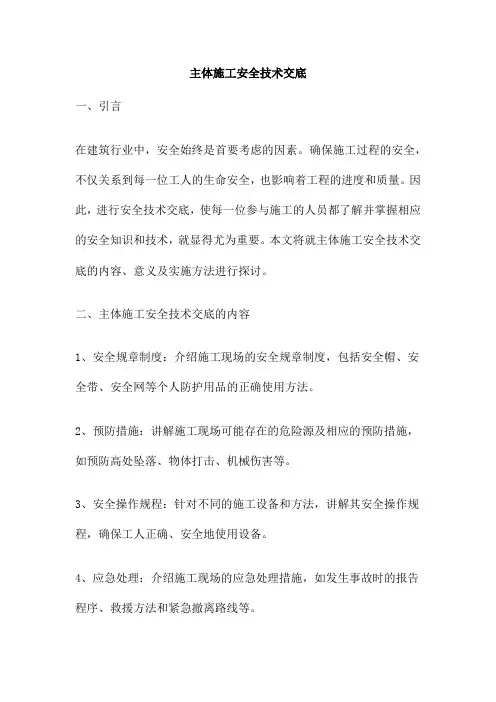 主体施工安全技术交底

一、引言

在建筑行业中，安全始终是首要考虑的因素。确保施工过程的安全，不仅关系到每一位工人的生命安全，也影响着工程的进度和质量。因此，进行安全技术交底，使每一位参与施工的人员都了解并掌握相应的安全知识和技术，就显得尤为重要。本文将就主体施工安全技术交底的内容、意义及实施方法进行探讨。

二、主体施工安全技术交底的内容

1、安全规章制度：介绍施工现场的安全规章制度，包括安全帽、安全带、安全网等个人防护用品的正确使用方法。

2、预防措施：讲解施工现场可能存在的危险源及相应的预防措施，如预防高处坠落、物体打击、机械伤害等。

3、安全操作规程：针对不同的施工设备和方法，讲解其安全操作规程，确保工人正确、安全地使用设备。

4、应急处理：介绍施工现场的应急处理措施，如发生事故时的报告程序、救援方法和紧急撤离路线等。